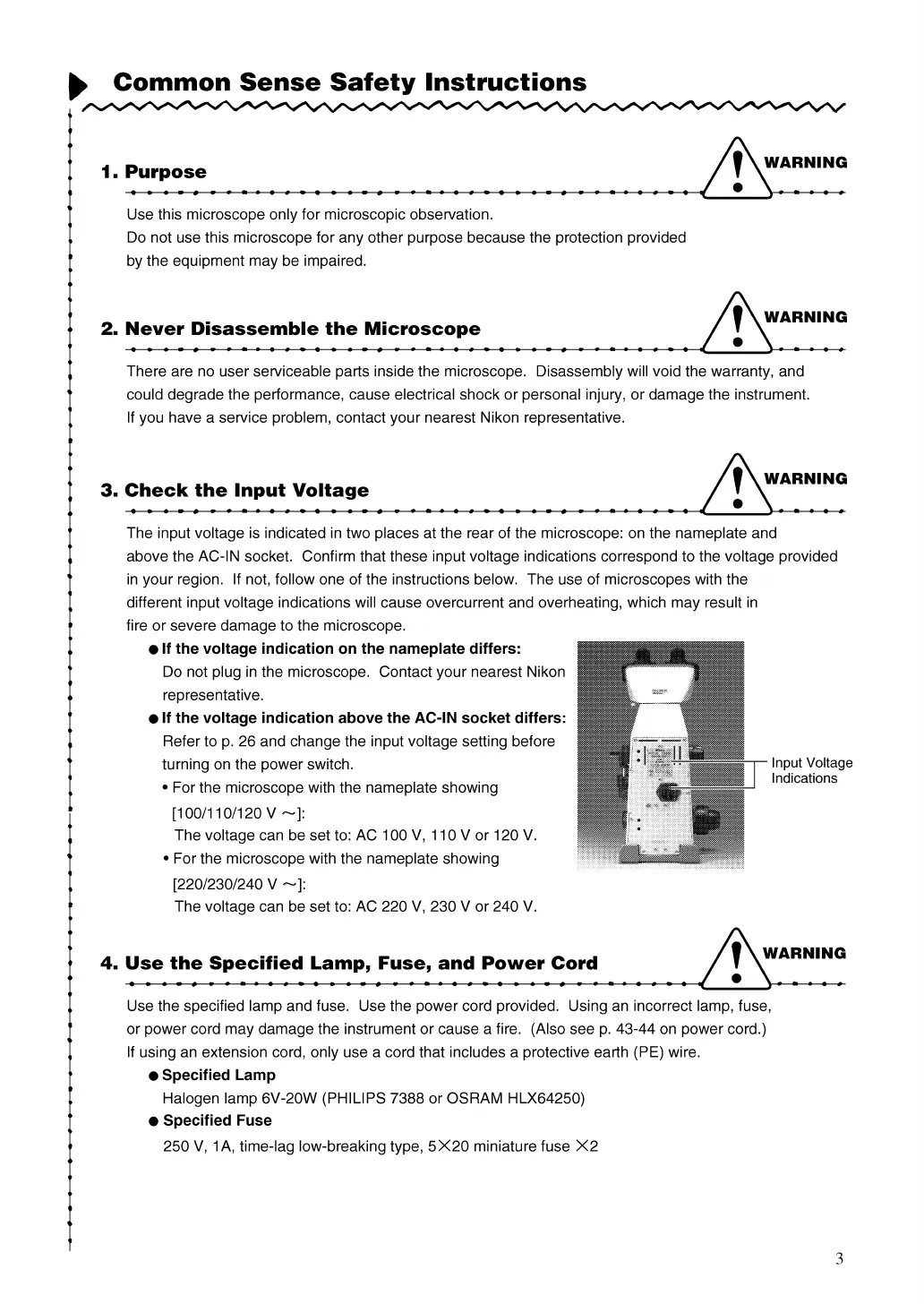 Common Sense Safety Instructions

1. Purpose

WARNING

Use this microscope only for microscopic observation.
Do not use this microscope for any other purpose because the protection provided by the equipment may be impaired.

2. Never Disassemble the Microscope

WARNING

There are no user serviceable parts inside the microscope. Disassembly will void the warranty, and could degrade the performance, cause electrical shock or personal injury, or damage the instrument.
If you have a service problem, contact your nearest Nikon representative.

3. Check the Input Voltage

WARNING

The input voltage is indicated in two places at the rear of the microscope: on the nameplate and above the AC-IN socket. Confirm that these input voltage indications correspond to the voltage provided in your region. If not, follow one of the instructions below. The use of microscopes with the different input voltage indications will cause overcurrent and overheating, which may result in fire or severe damage to the microscope.

● If the voltage indication on the nameplate differs:
Do not plug in the microscope. Contact your nearest Nikon representative.

● If the voltage indication above the AC-IN socket differs:
Refer to p. 26 and change the input voltage setting before turning on the power switch.
• For the microscope with the nameplate showing [100/110/120 V ~]:
The voltage can be set to: AC 100 V, 110 V or 120 V.
• For the microscope with the nameplate showing [220/230/240 V ~]:
The voltage can be set to: AC 220 V, 230 V or 240 V.

Input Voltage Indications

4. Use the Specified Lamp, Fuse, and Power Cord

WARNING

Use the specified lamp and fuse. Use the power cord provided. Using an incorrect lamp, fuse, or power cord may damage the instrument or cause a fire. (Also see p. 43-44 on power cord.)
If using an extension cord, only use a cord that includes a protective earth (PE) wire.

● Specified Lamp
Halogen lamp 6V-20W (PHILIPS 7388 or OSRAM HLX64250)

● Specified Fuse
250 V, 1A, time-lag low-breaking type, 5×20 miniature fuse ×2

3